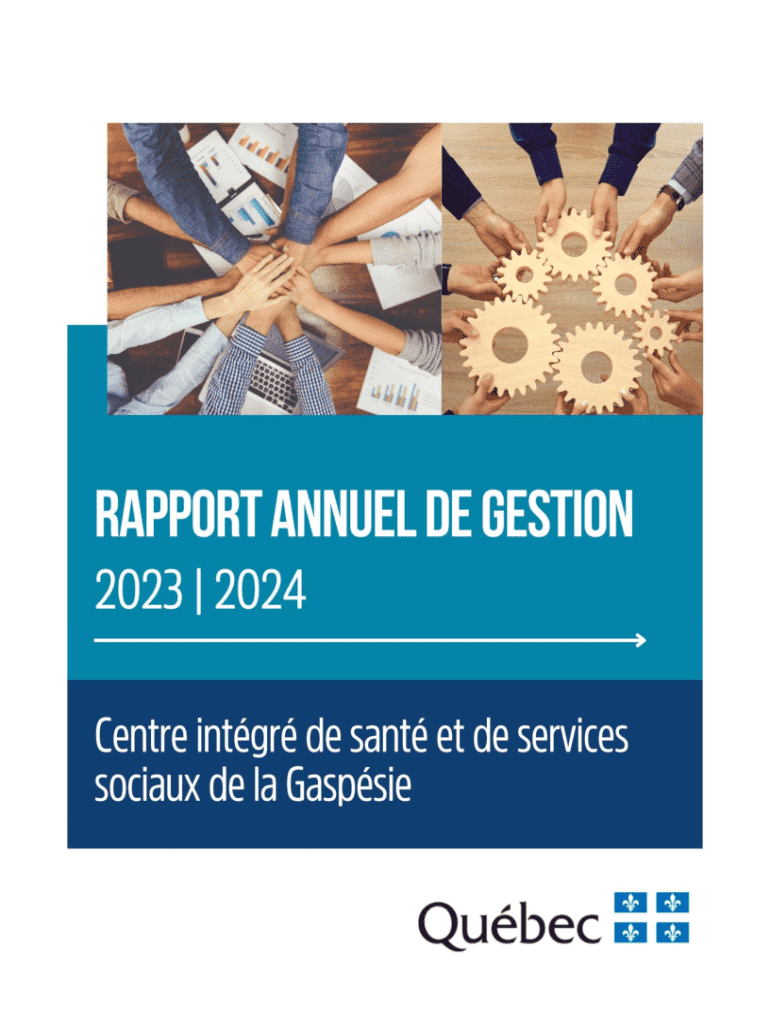 RAPPORT ANNUEL DE GESTION
2023 | 2024

Centre intégré de santé et de services sociaux de la Gaspésie

Québec